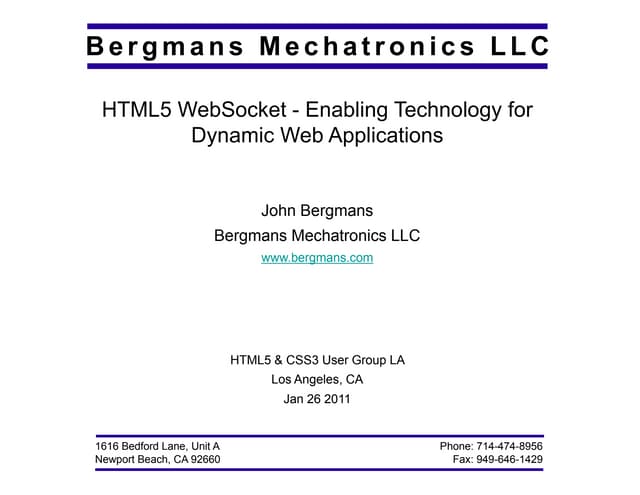 Bergmans Mechatronics LLC

HTML5 WebSocket - Enabling Technology for Dynamic Web Applications

John Bergmans
Bergmans Mechatronics LLC
www.bergmans.com

HTML5 & CSS3 User Group LA
Los Angeles, CA
Jan 26 2011

1616 Bedford Lane, Unit A
Newport Beach, CA 92660

Phone: 714-474-8956
Fax: 949-646-1429